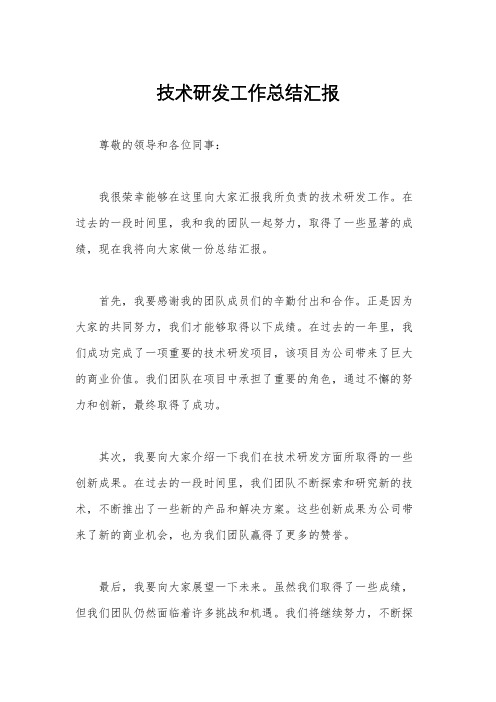 技术研发工作总结汇报

尊敬的领导和各位同事：

我很荣幸能够在这里向大家汇报我所负责的技术研发工作。在过去的一段时间里，我和我的团队一起努力，取得了一些显著的成绩，现在我将向大家做一份总结汇报。

首先，我要感谢我的团队成员们的辛勤付出和合作。正是因为大家的共同努力，我们才能够取得以下成绩。在过去的一年里，我们成功完成了一项重要的技术研发项目，该项目为公司带来了巨大的商业价值。我们团队在项目中承担了重要的角色，通过不懈的努力和创新，最终取得了成功。

其次，我要向大家介绍一下我们在技术研发方面所取得的一些创新成果。在过去的一段时间里，我们团队不断探索和研究新的技术，不断推出了一些新的产品和解决方案。这些创新成果为公司带来了新的商业机会，也为我们团队赢得了更多的赞誉。

最后，我要向大家展望一下未来。虽然我们取得了一些成绩，但我们团队仍然面临着许多挑战和机遇。我们将继续努力，不断探